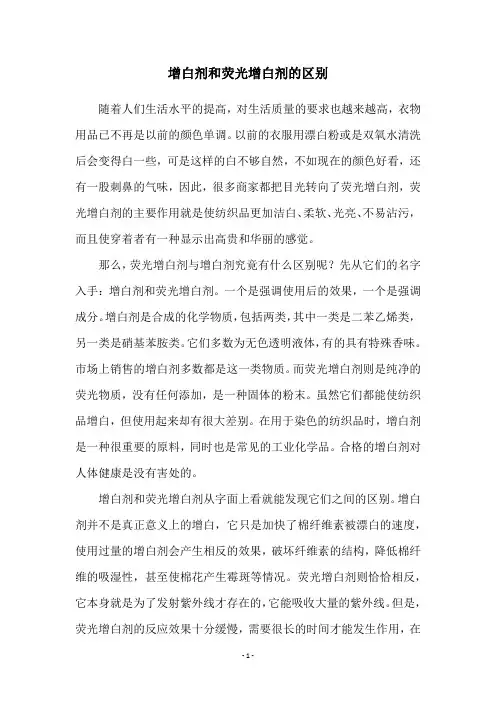 增白剂和荧光增白剂的区别

随着人们生活水平的提高，对生活质量的要求也越来越高，衣物用品已不再是以前的颜色单调。以前的衣服用漂白粉或是双氧水清洗后会变得白一些，可是这样的白不够自然，不如现在的颜色好看，还有一股刺鼻的气味，因此，很多商家都把目光转向了荧光增白剂，荧光增白剂的主要作用就是使纺织品更加洁白、柔软、光亮、不易沾污，而且使穿着者有一种显示出高贵和华丽的感觉。

那么，荧光增白剂与增白剂究竟有什么区别呢？先从它们的名字入手：增白剂和荧光增白剂。一个是强调使用后的效果，一个是强调成分。增白剂是合成的化学物质，包括两类，其中一类是二苯乙烯类，另一类是硝基苯胺类。它们多数为无色透明液体，有的具有特殊香味。市场上销售的增白剂多数都是这一类物质。而荧光增白剂则是纯净的荧光物质，没有任何添加，是一种固体的粉末。虽然它们都能使纺织品增白，但使用起来却有很大差别。在用于染色的纺织品时，增白剂是一种很重要的原料，同时也是常见的工业化学品。合格的增白剂对人体健康是没有害处的。

增白剂和荧光增白剂从字面上看就能发现它们之间的区别。增白剂并不是真正意义上的增白，它只是加快了棉纤维素被漂白的速度，使用过量的增白剂会产生相反的效果，破坏纤维素的结构，降低棉纤维的吸湿性，甚至使棉花产生霉斑等情况。荧光增白剂则恰恰相反，它本身就是为了发射紫外线才存在的，它能吸收大量的紫外线。但是，荧光增白剂的反应效果十分缓慢，需要很长的时间才能发生作用，在

- 1 -